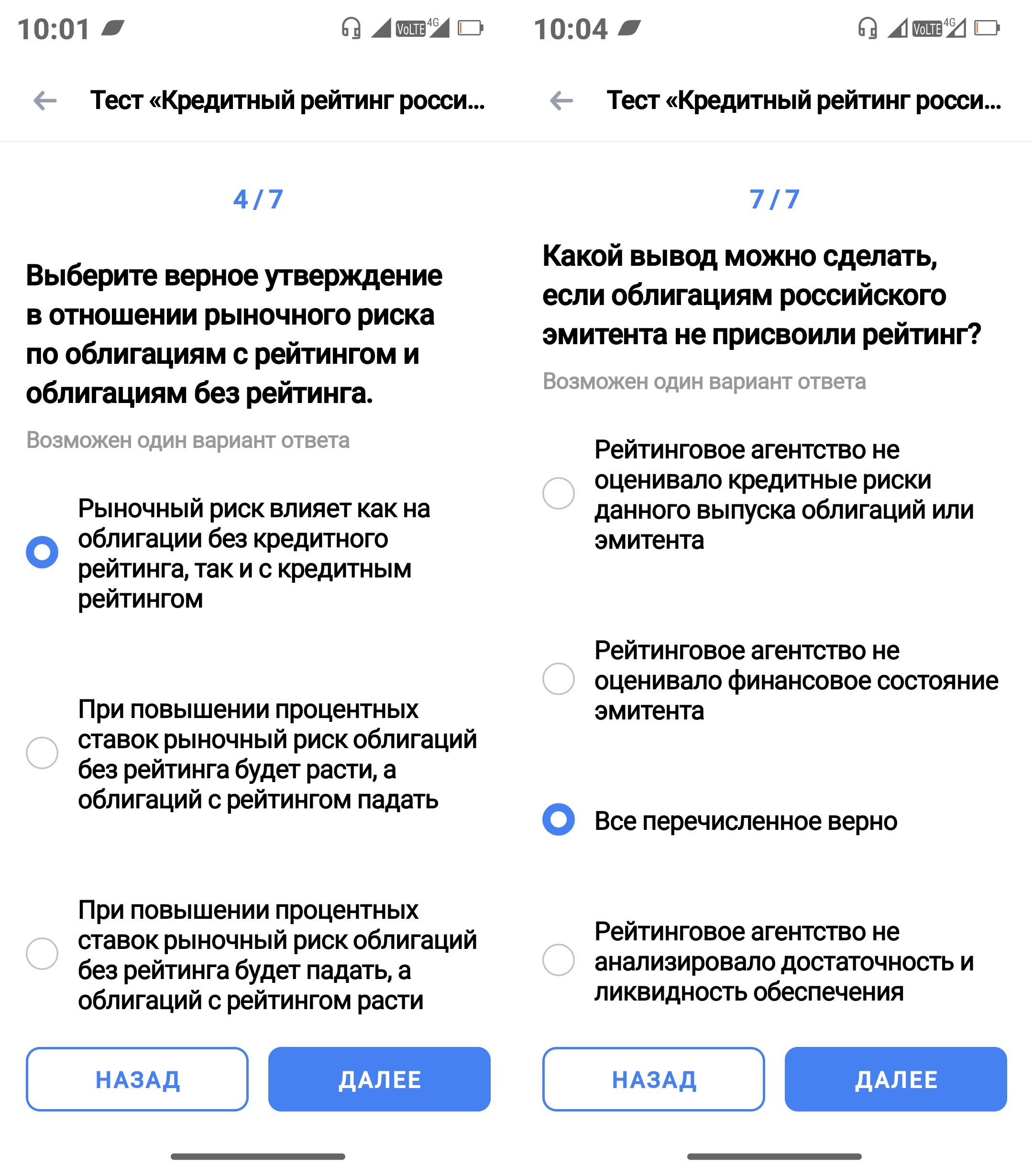 10:01 VoLTE 4G

Тест «Кредитный рейтинг росси...

4 / 7

Выберите верное утверждение в отношении рыночного риска по облигациям с рейтингом и облигациям без рейтинга.

Возможен один вариант ответа

Рыночный риск влияет как на облигации без кредитного рейтинга, так и с кредитным рейтингом

При повышении процентных ставок рыночный риск облигаций без рейтинга будет расти, а облигаций с рейтингом падать

При повышении процентных ставок рыночный риск облигаций без рейтинга будет падать, а облигаций с рейтингом расти

НАЗАД

ДАЛЕЕ

10:04 VoLTE 4G

Тест «Кредитный рейтинг росси...

7 / 7

Какой вывод можно сделать, если облигациям российского эмитента не присвоили рейтинг?

Возможен один вариант ответа

Рейтинговое агентство не оценивало кредитные риски данного выпуска облигаций или эмитента

Рейтинговое агентство не оценивало финансовое состояние эмитента

Все перечисленное верно

Рейтинговое агентство не анализировало достаточность и ликвидность обеспечения

НАЗАД

ДАЛЕЕ